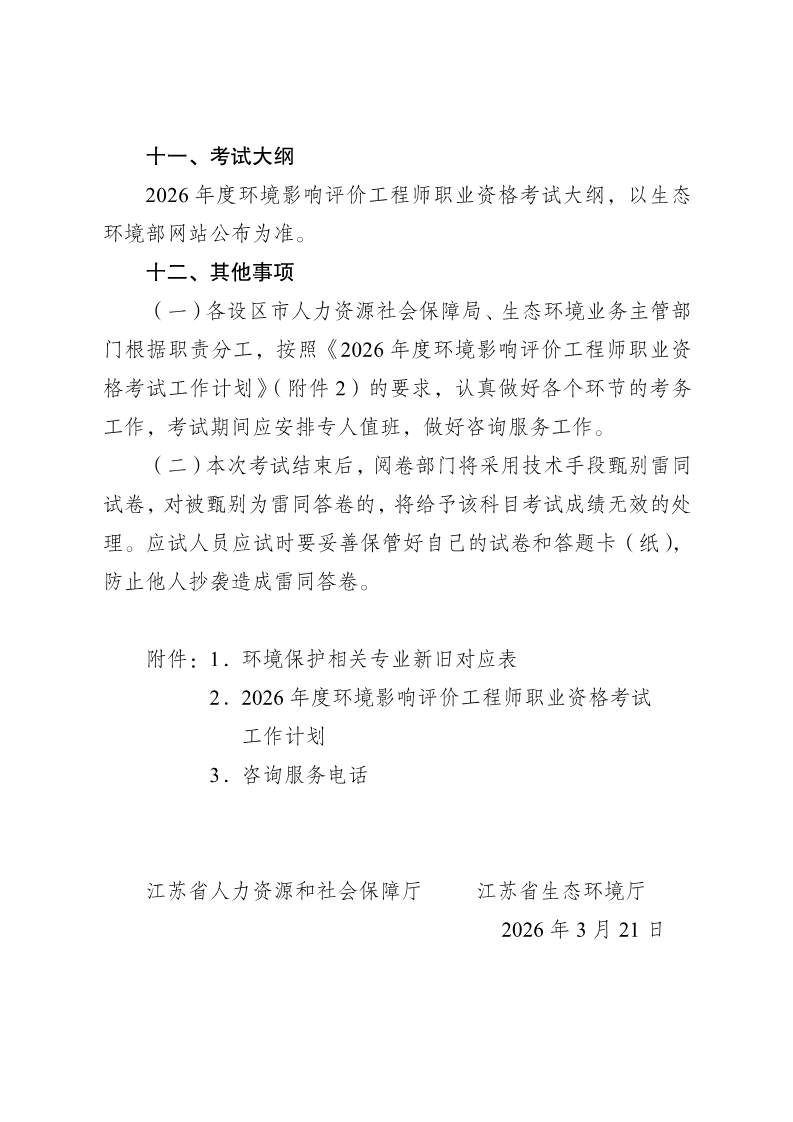 十一、考试大纲

2026年度环境影响评价工程师职业资格考试大纲，以生态环境部网站公布为准。

十二、其他事项

（一）各设区市人力资源社会保障局、生态环境业务主管部门根据职责分工，按照《2026年度环境影响评价工程师职业资格考试工作计划》（附件2）的要求，认真做好各个环节的考务工作，考试期间应安排专人值班，做好咨询服务工作。

（二）本次考试结束后，阅卷部门将采用技术手段甄别雷同试卷，对被甄别为雷同答卷的，将给予该科目考试成绩无效的处理。应试人员应试时要妥善保管好自己的试卷和答题卡（纸），防止他人抄袭造成雷同答卷。

附件：1．环境保护相关专业新旧对应表
2．2026年度环境影响评价工程师职业资格考试工作计划
3．咨询服务电话

江苏省人力资源和社会保障厅　　江苏省生态环境厅

2026年3月21日